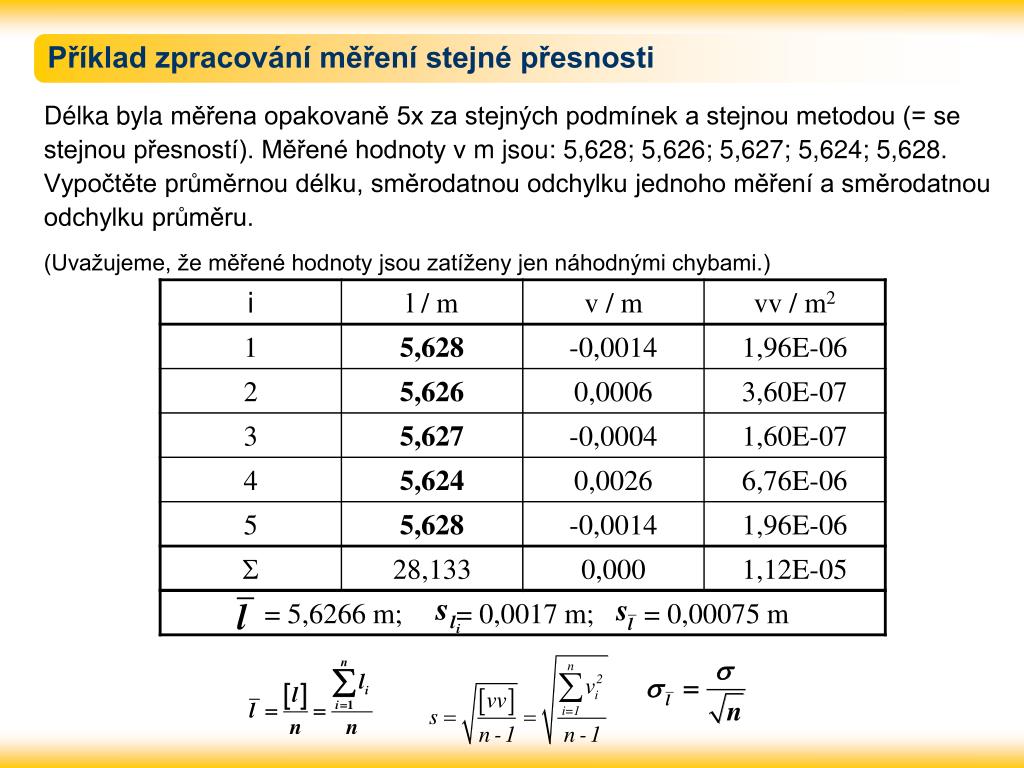 Příklad zpracování měření stejné přesnosti

Délka byla měřena opakovaně 5x za stejných podmínek a stejnou metodou (= se stejnou přesností). Měřené hodnoty v m jsou: 5,628; 5,626; 5,627; 5,624; 5,628. Vypočtěte průměrnou délku, směrodatnou odchylku jednoho měření a směrodatnou odchylku průměru.

(Uvažujeme, že měřené hodnoty jsou zatíženy jen náhodnými chybami.)

| i | l / m | v / m | vv / m$^2$ |
|---|---|---|---|
| 1 | **5,628** | -0,0014 | 1,96E-06 |
| 2 | **5,626** | 0,0006 | 3,60E-07 |
| 3 | **5,627** | -0,0004 | 1,60E-07 |
| 4 | **5,624** | 0,0026 | 6,76E-06 |
| 5 | **5,628** | -0,0014 | 1,96E-06 |
| Σ | 28,133 | 0,000 | 1,12E-05 |

$\bar{l}$ = 5,6266 m; $s_{l_i}$= 0,0017 m; $s_{\bar{l}}$ = 0,00075 m

$\bar{l} = \frac{[l]}{n} = \frac{\sum_{i=1}^{n} l_i}{n}$

$s = \sqrt{\frac{[vv]}{n-1}} = \sqrt{\frac{\sum_{i=1}^{n} v_i^2}{n-1}}$

$\sigma_{\bar{l}} = \frac{\sigma}{\sqrt{n}}$